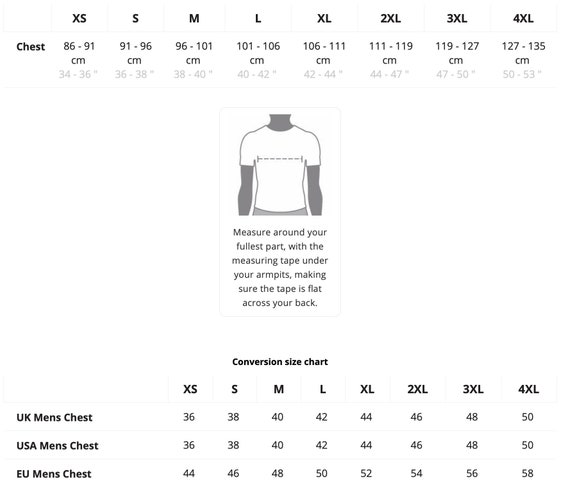 |  | XS | S | M | L | XL | 2XL | 3XL | 4XL |
|---|---|---|---|---|---|---|---|---|
| Chest | 86 - 91 cm 34 - 36 " | 91 - 96 cm 36 - 38 " | 96 - 101 cm 38 - 40 " | 101 - 106 cm 40 - 42 " | 106 - 111 cm 42 - 44 " | 111 - 119 cm 44 - 47 " | 119 - 127 cm 47 - 50 " | 127 - 135 cm 50 - 53 " |

Measure around your fullest part, with the measuring tape under your armpits, making sure the tape is flat across your back.

Conversion size chart

|  | XS | S | M | L | XL | 2XL | 3XL | 4XL |
|---|---|---|---|---|---|---|---|---|
| UK Mens Chest | 36 | 38 | 40 | 42 | 44 | 46 | 48 | 50 |
| USA Mens Chest | 36 | 38 | 40 | 42 | 44 | 46 | 48 | 50 |
| EU Mens Chest | 44 | 46 | 48 | 50 | 52 | 54 | 56 | 58 |